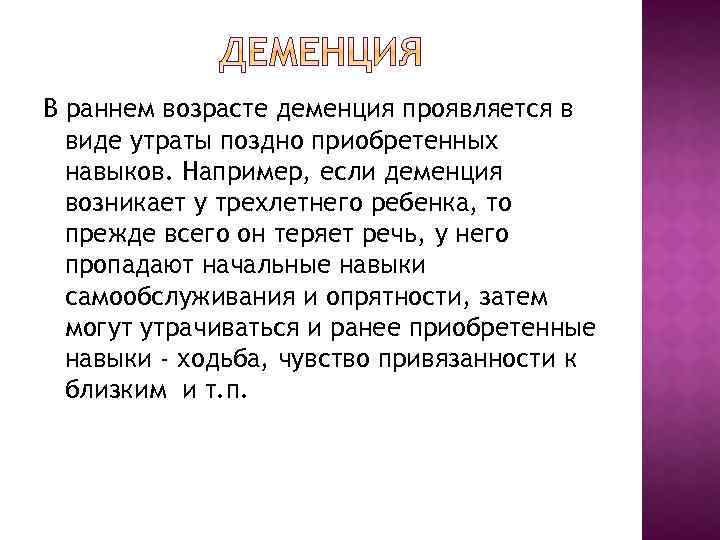 ДЕМЕНЦИЯ

В раннем возрасте деменция проявляется в виде утраты поздно приобретенных навыков. Например, если деменция возникает у трехлетнего ребенка, то прежде всего он теряет речь, у него пропадают начальные навыки самообслуживания и опрятности, затем могут утрачиваться и ранее приобретенные навыки - ходьба, чувство привязанности к близким и т.п.